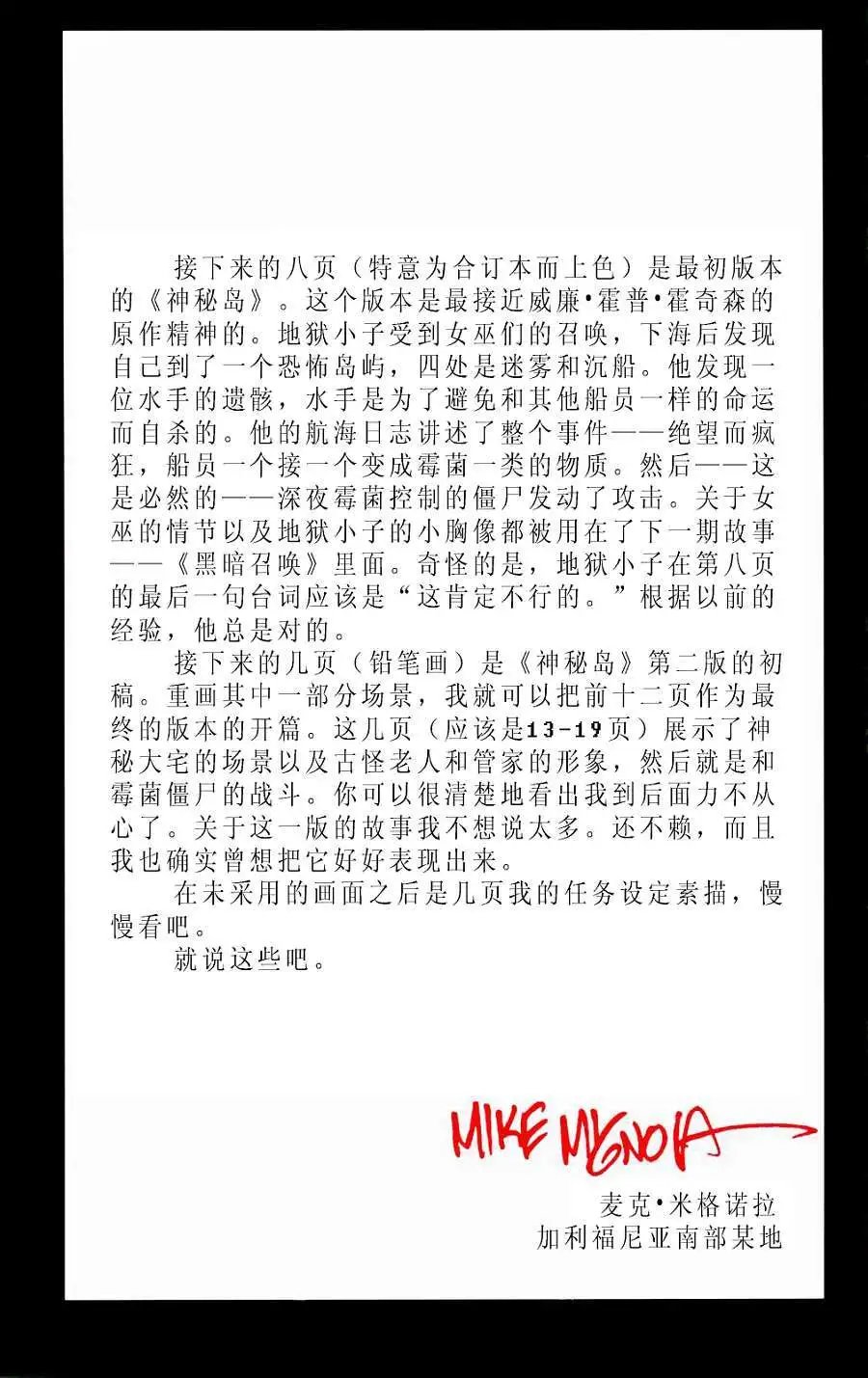 接下来的八页（特意为合订本而上色）是最初版本的《神秘岛》。这个版本是最接近威廉•霍普•霍奇森的原作精神的。地狱小子受到女巫们的召唤，下海后发现自己到了一个恐怖岛屿，四处是迷雾和沉船。他发现一位水手的遗骸，水手是为了避免和其他船员一样的命运而自杀的。他的航海日志讲述了整个事件——绝望而疯狂，船员一个接一个变成霉菌一类的物质。然后——这是必然的——深夜霉菌控制的僵尸发动了攻击。关于女巫的情节以及地狱小子的小胸像都被用在了下一期故事——《黑暗召唤》里面。奇怪的是，地狱小子在第八页的最后一句台词应该是“这肯定不行的。”根据以前的经验，他总是对的。

接下来的几页（铅笔画）是《神秘岛》第二版的初稿。重画其中一部分场景，我就可以把前十二页作为最终的版本的开篇。这几页（应该是13-19页）展示了神秘大宅的场景以及古怪老人和管家的形象，然后就是和霉菌僵尸的战斗。你可以很清楚地看出我到后面力不从心了。关于这一版的故事我不想说太多。还不赖，而且我也确实曾想把它好好表现出来。

在未采用的画面之后是几页我的任务设定素描，慢慢看吧。

就说这些吧。

MIKE MIGNOLA

麦克•米格诺拉
加利福尼亚南部某地